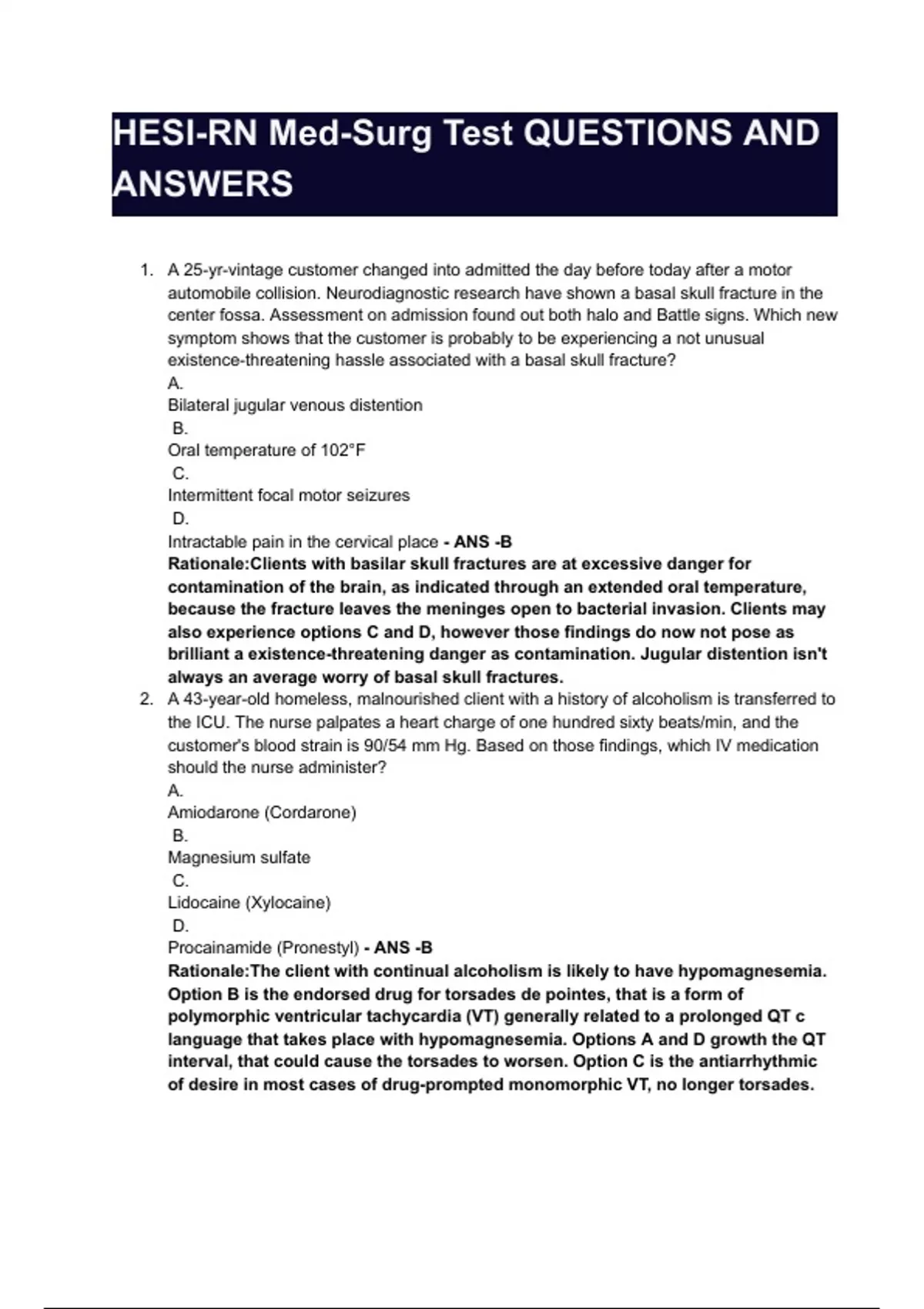 HESI-RN Med-Surg Test QUESTIONS AND ANSWERS

1. A 25-yr-vintage customer changed into admitted the day before today after a motor automobile collision. Neurodiagnostic research have shown a basal skull fracture in the center fossa. Assessment on admission found out both halo and Battle signs. Which new symptom shows that the customer is probably to be experiencing a not unusual existence-threatening hassle associated with a basal skull fracture?
A.
Bilateral jugular venous distention
B.
Oral temperature of 102°F
C.
Intermittent focal motor seizures
D.
Intractable pain in the cervical place - ANS -B
Rationale:Clients with basilar skull fractures are at excessive danger for contamination of the brain, as indicated through an extended oral temperature, because the fracture leaves the meninges open to bacterial invasion. Clients may also experience options C and D, however those findings do now not pose as brilliant a existence-threatening danger as contamination. Jugular distention isn't always an average worry of basal skull fractures.
2. A 43-year-old homeless, malnourished client with a history of alcoholism is transferred to the ICU. The nurse palpates a heart charge of one hundred sixty beats/min, and the customer's blood strain is 90/54 mm Hg. Based on those findings, which IV medication should the nurse administer?
A.
Amiodarone (Cordarone)
B.
Magnesium sulfate
C.
Lidocaine (Xylocaine)
D.
Procainamide (Pronestyl) - ANS -B
Rationale:The client with continual alcoholism is likely to have hypomagnesemia. Option B is the endorsed drug for torsades de pointes, that is a form of polymorphic ventricular tachycardia (VT) generally related to a prolonged QT c language that takes place with hypomagnesemia. Options A and D growth the QT interval, that could cause the torsades to worsen. Option C is the antiarrhythmic of desire in most cases of drug-prompted monomorphic VT, no longer torsades.